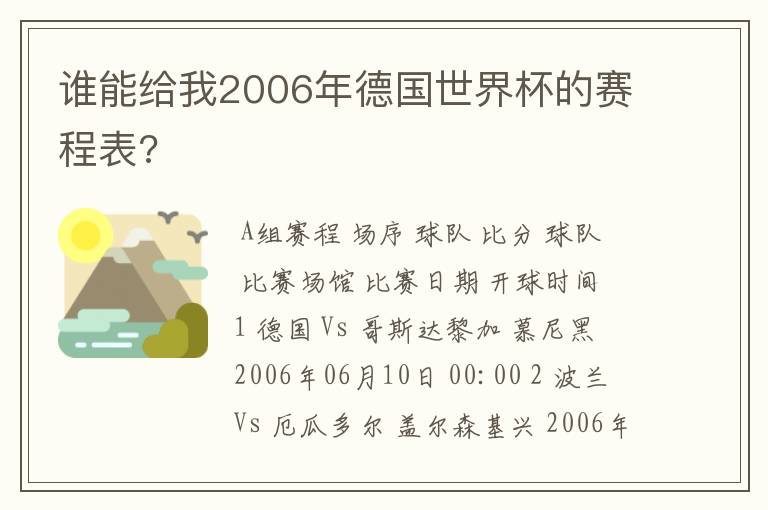 谁能给我2006年德国世界杯的赛程表?

A组赛程 场序 球队 比分 球队 比赛场馆 比赛日期 开球时间 1 德国 Vs 哥斯达黎加 慕尼黑 2006年06月10日 00:00 2 波兰 Vs 厄瓜多尔 盖尔森基兴 2006年